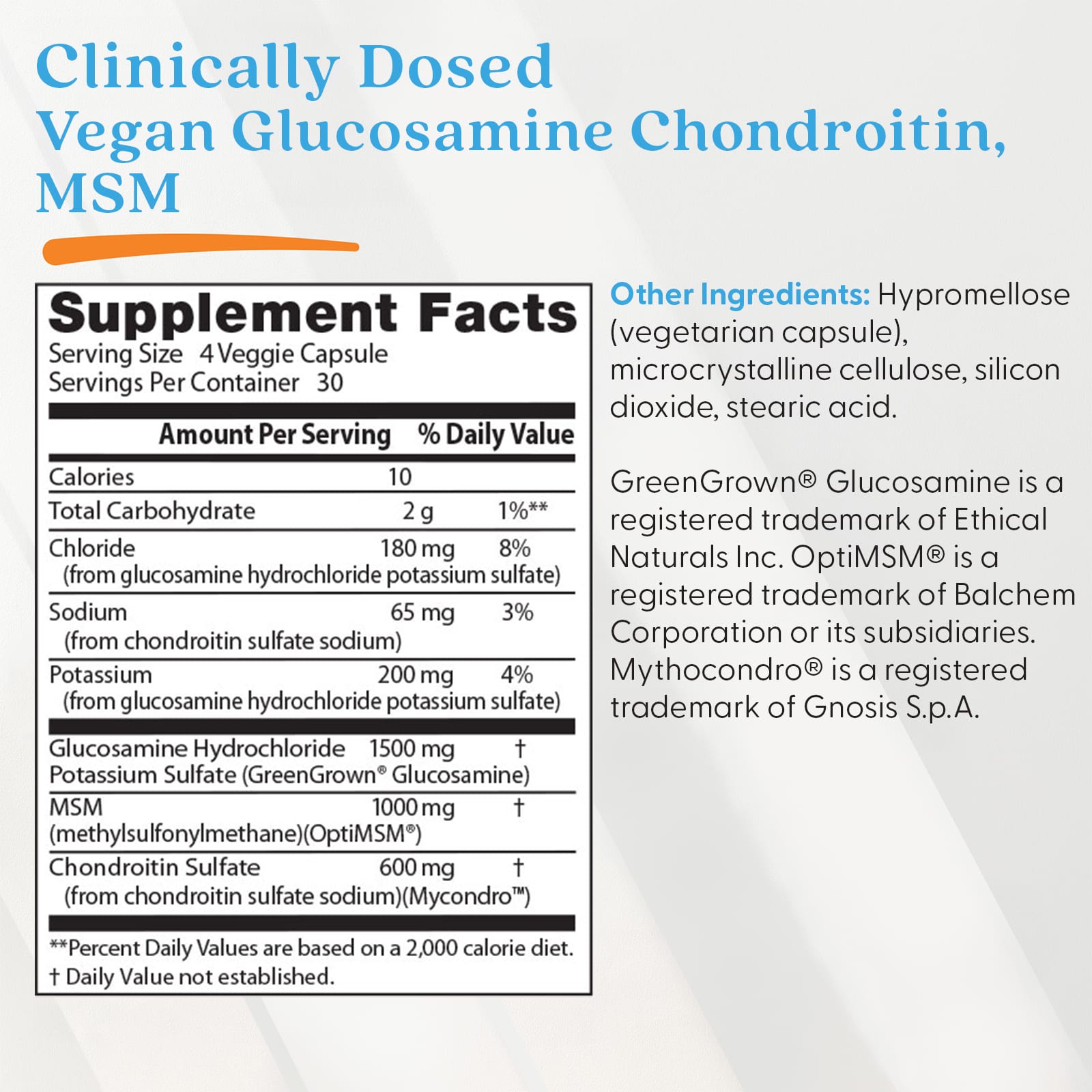 Clinically Dosed
Vegan Glucosamine Chondroitin, MSM

Supplement Facts
Serving Size 4 Veggie Capsule
Servings Per Container 30

| | Amount Per Serving | % Daily Value |
|---|---|---|
| Calories | 10 | |
| Total Carbohydrate | 2 g | 1%** |
| Chloride (from glucosamine hydrochloride potassium sulfate) | 180 mg | 8% |
| Sodium (from chondroitin sulfate sodium) | 65 mg | 3% |
| Potassium (from glucosamine hydrochloride potassium sulfate) | 200 mg | 4% |
| Glucosamine Hydrochloride Potassium Sulfate (GreenGrown® Glucosamine) | 1500 mg | † |
| MSM (methylsulfonylmethane)(OptiMSM®) | 1000 mg | † |
| Chondroitin Sulfate (from chondroitin sulfate sodium)(Mycondro™) | 600 mg | † |

**Percent Daily Values are based on a 2,000 calorie diet.
† Daily Value not established.

Other Ingredients: Hypromellose (vegetarian capsule), microcrystalline cellulose, silicon dioxide, stearic acid.

GreenGrown® Glucosamine is a registered trademark of Ethical Naturals Inc. OptiMSM® is a registered trademark of Balchem Corporation or its subsidiaries. Mythocondro® is a registered trademark of Gnosis S.p.A.